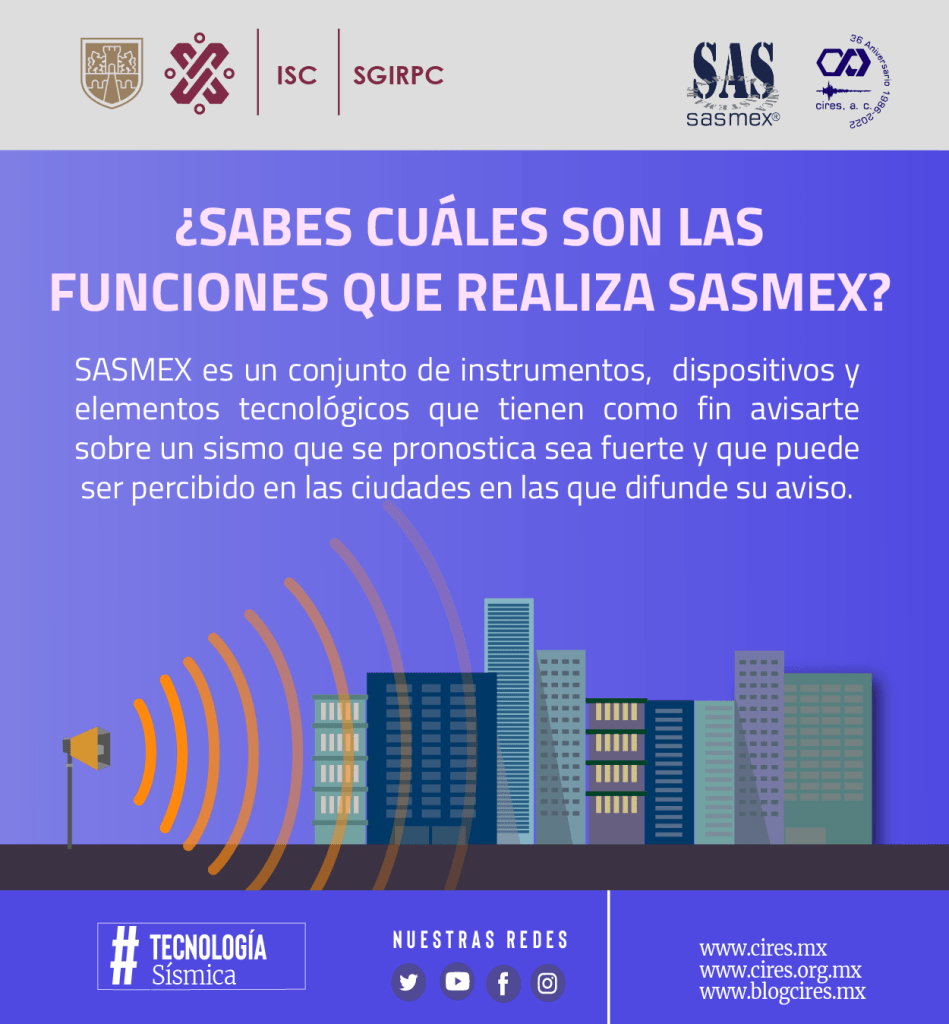 ISC SGIRPC

SAS
sasmex®

36 Aniversario 1986-2022
cires, a. c.

¿SABES CUÁLES SON LAS FUNCIONES QUE REALIZA SASMEX?

SASMEX es un conjunto de instrumentos, dispositivos y elementos tecnológicos que tienen como fin avisarte sobre un sismo que se pronostica sea fuerte y que puede ser percibido en las ciudades en las que difunde su aviso.

# TECNOLOGÍA
Sísmica

NUESTRAS REDES

www.cires.mx
www.cires.org.mx
www.blogcires.mx